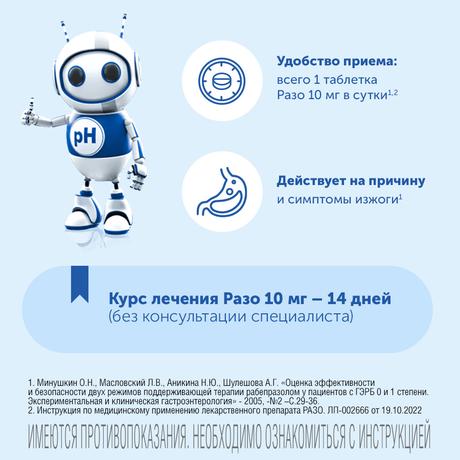 pH

Удобство приема:
всего 1 таблетка Разо 10 мг в сутки$^{1,2}$

Действует на причину
и симптомы изжоги$^{1}$

Курс лечения Разо 10 мг – 14 дней
(без консультации специалиста)

1. Минушкин О.Н., Масловский Л.В., Аникина Н.Ю., Шулешова А.Г. «Оценка эффективности и безопасности двух режимов поддерживающей терапии рабепразолом у пациентов с ГЭРБ 0 и 1 степени. Экспериментальная и клиническая гастроэнтерология» - 2005, -№2 –С.29-36.
2. Инструкция по медицинскому применению лекарственного препарата РАЗО. ЛП-002666 от 19.10.2022

ИМЕЮТСЯ ПРОТИВОПОКАЗАНИЯ. НЕОБХОДИМО ОЗНАКОМИТЬСЯ С ИНСТРУКЦИЕЙ